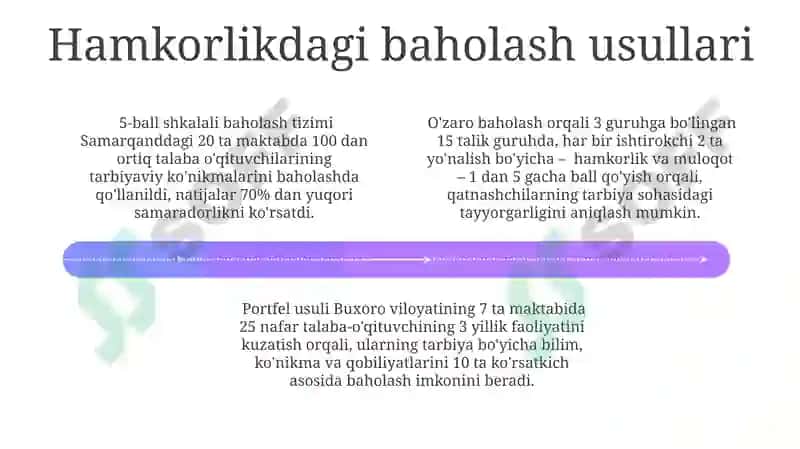 Hamkorlikdagi baholash usullari

5-ball shkalali baholash tizimi Samarqanddagi 20 ta maktabda 100 dan ortiq talaba o'qituvchilarining tarbiyaviy ko'nikmalarini baholashda qo'llanildi, natijalar 70% dan yuqori samaradorlikni ko'rsatdi.

O'zaro baholash orqali 3 guruhga bo'lingan 15 talik guruhda, har bir ishtirokchi 2 ta yo'nalish bo'yicha – hamkorlik va muloqot – 1 dan 5 gacha ball qo'yish orqali, qatnashchilarning tarbiya sohasidagi tayyorgarligini aniqlash mumkin.

Portfel usuli Buxoro viloyatining 7 ta maktabida 25 nafar talaba-o'qituvchining 3 yillik faoliyatini kuzatish orqali, ularning tarbiya bo'yicha bilim, ko'nikma va qobiliyatlarini 10 ta ko'rsatkich asosida baholash imkonini beradi.